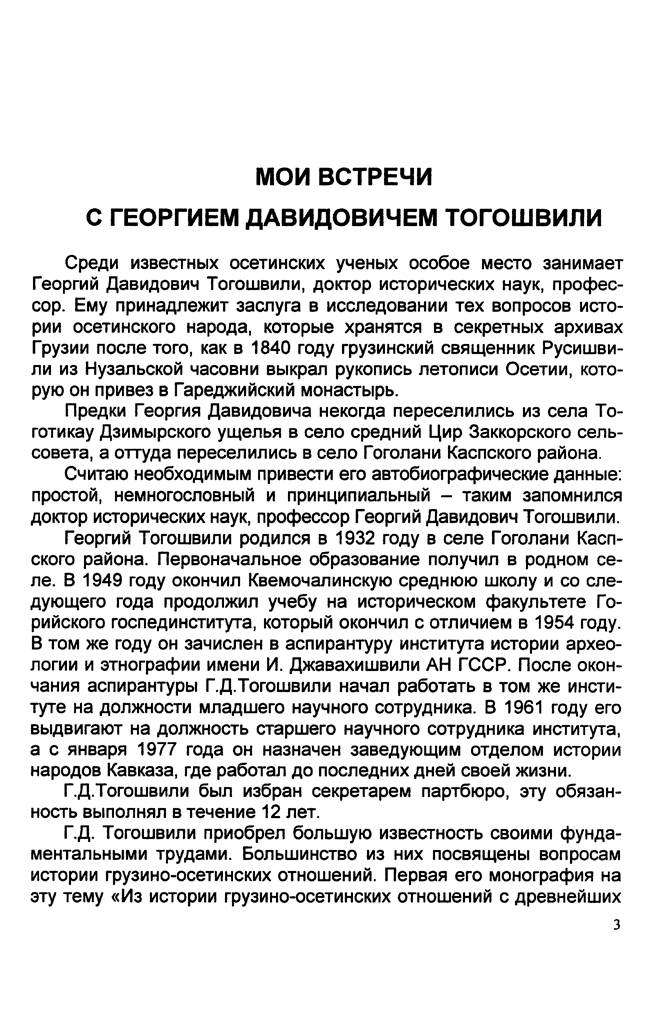 МОИ ВСТРЕЧИ
С ГЕОРГИЕМ ДАВИДОВИЧЕМ ТОГОШВИЛИ

Среди известных осетинских ученых особое место занимает Георгий Давидович Тогошвили, доктор исторических наук, профессор. Ему принадлежит заслуга в исследовании тех вопросов истории осетинского народа, которые хранятся в секретных архивах Грузии после того, как в 1840 году грузинский священник Русишвили из Нузальской часовни выкрал рукопись летописи Осетии, которую он привез в Гареджийский монастырь.

Предки Георгия Давидовича некогда переселились из села Тоготикау Дзимырского ущелья в село средний Цир Заккорского сельсовета, а оттуда переселились в село Гоголани Каспского района.

Считаю необходимым привести его автобиографические данные: простой, немногословный и принципиальный – таким запомнился доктор исторических наук, профессор Георгий Давидович Тогошвили.

Георгий Тогошвили родился в 1932 году в селе Гоголани Каспского района. Первоначальное образование получил в родном селе. В 1949 году окончил Квемочалинскую среднюю школу и со следующего года продолжил учебу на историческом факультете Горийского госпединститута, который окончил с отличием в 1954 году. В том же году он зачислен в аспирантуру института истории археологии и этнографии имени И. Джавахишвили АН ГССР. После окончания аспирантуры Г.Д.Тогошвили начал работать в том же институте на должности младшего научного сотрудника. В 1961 году его выдвигают на должность старшего научного сотрудника института, а с января 1977 года он назначен заведующим отделом истории народов Кавказа, где работал до последних дней своей жизни.

Г.Д.Тогошвили был избран секретарем партбюро, эту обязанность выполнял в течение 12 лет.

Г.Д. Тогошвили приобрел большую известность своими фундаментальными трудами. Большинство из них посвящены вопросам истории грузино-осетинских отношений. Первая его монография на эту тему «Из истории грузино-осетинских отношений с древнейших

3